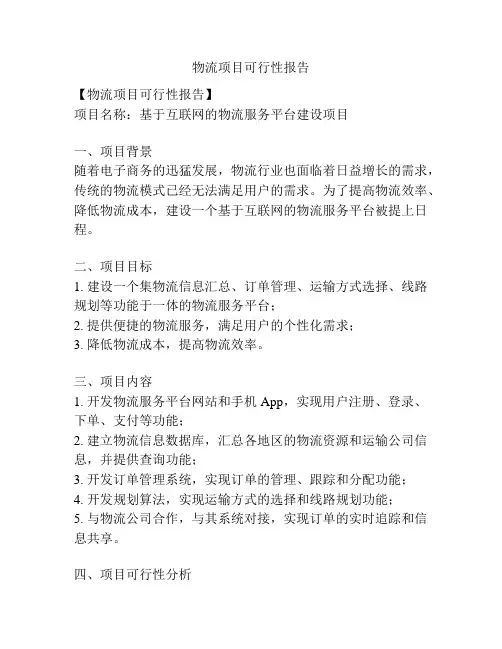 物流项目可行性报告

【物流项目可行性报告】
项目名称：基于互联网的物流服务平台建设项目

一、项目背景
随着电子商务的迅猛发展，物流行业也面临着日益增长的需求，传统的物流模式已经无法满足用户的需求。为了提高物流效率、降低物流成本，建设一个基于互联网的物流服务平台被提上日程。

二、项目目标
1. 建设一个集物流信息汇总、订单管理、运输方式选择、线路规划等功能于一体的物流服务平台；
2. 提供便捷的物流服务，满足用户的个性化需求；
3. 降低物流成本，提高物流效率。

三、项目内容
1. 开发物流服务平台网站和手机 App，实现用户注册、登录、下单、支付等功能；
2. 建立物流信息数据库，汇总各地区的物流资源和运输公司信息，并提供查询功能；
3. 开发订单管理系统，实现订单的管理、跟踪和分配功能；
4. 开发规划算法，实现运输方式的选择和线路规划功能；
5. 与物流公司合作，与其系统对接，实现订单的实时追踪和信息共享。

四、项目可行性分析